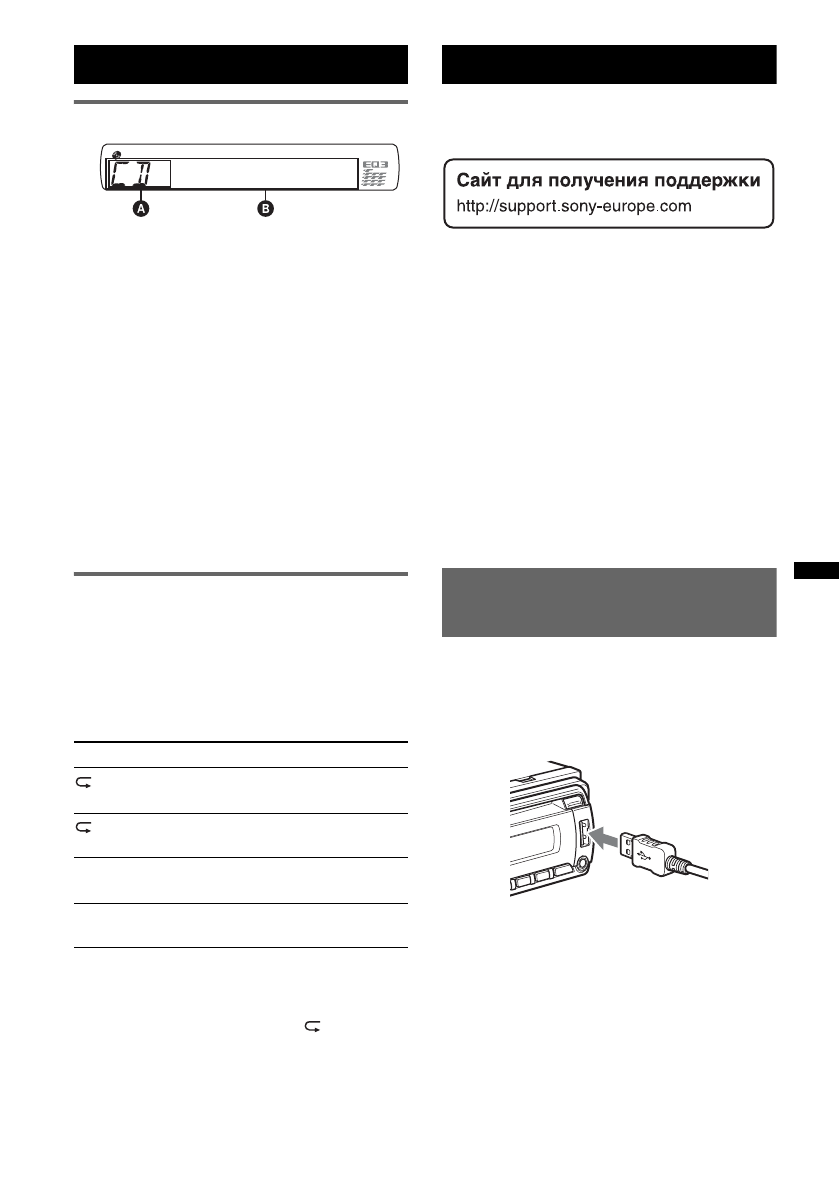 EQ3

A B

Сайт для получения поддержки
http://support.sony-europe.com